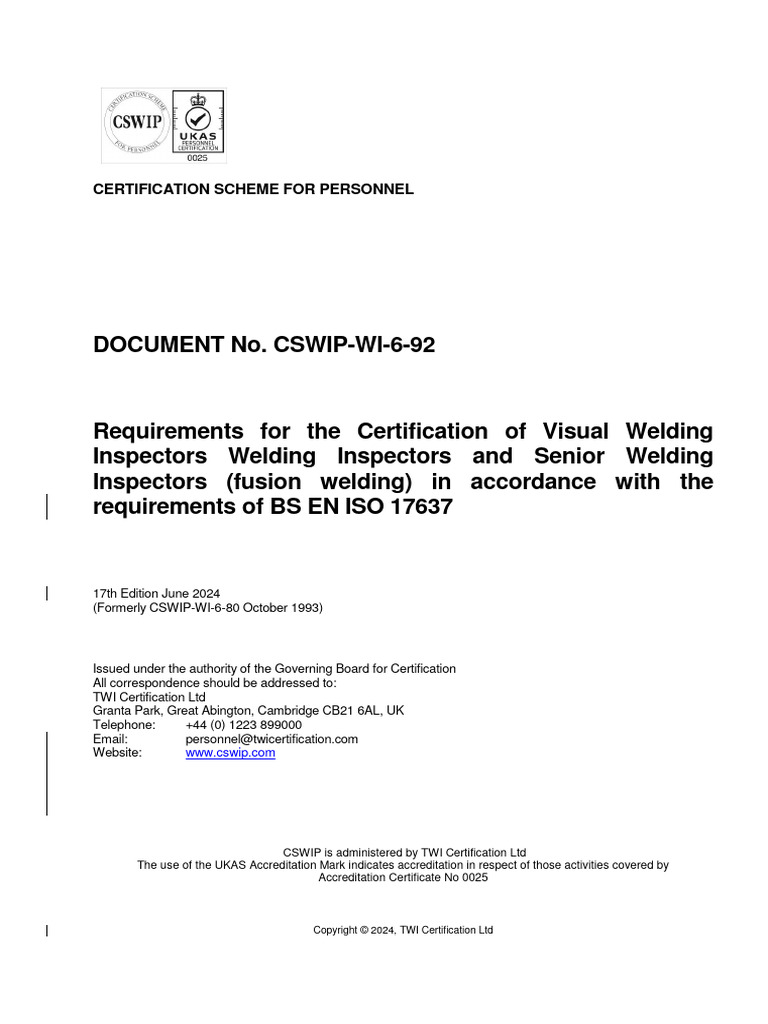 CERTIFICATION SCHEME FOR PERSONNEL

CSWIP

UKAS
PERSONNEL
CERTIFICATION
0025

CERTIFICATION SCHEME FOR PERSONNEL

DOCUMENT No. CSWIP-WI-6-92

Requirements for the Certification of Visual Welding Inspectors Welding Inspectors and Senior Welding Inspectors (fusion welding) in accordance with the requirements of BS EN ISO 17637

17th Edition June 2024
(Formerly CSWIP-WI-6-80 October 1993)

Issued under the authority of the Governing Board for Certification
All correspondence should be addressed to:
TWI Certification Ltd
Granta Park, Great Abington, Cambridge CB21 6AL, UK
Telephone: +44 (0) 1223 899000
Email: personnel@twicertification.com
Website: www.cswip.com

CSWIP is administered by TWI Certification Ltd
The use of the UKAS Accreditation Mark indicates accreditation in respect of those activities covered by Accreditation Certificate No 0025

Copyright © 2024, TWI Certification Ltd